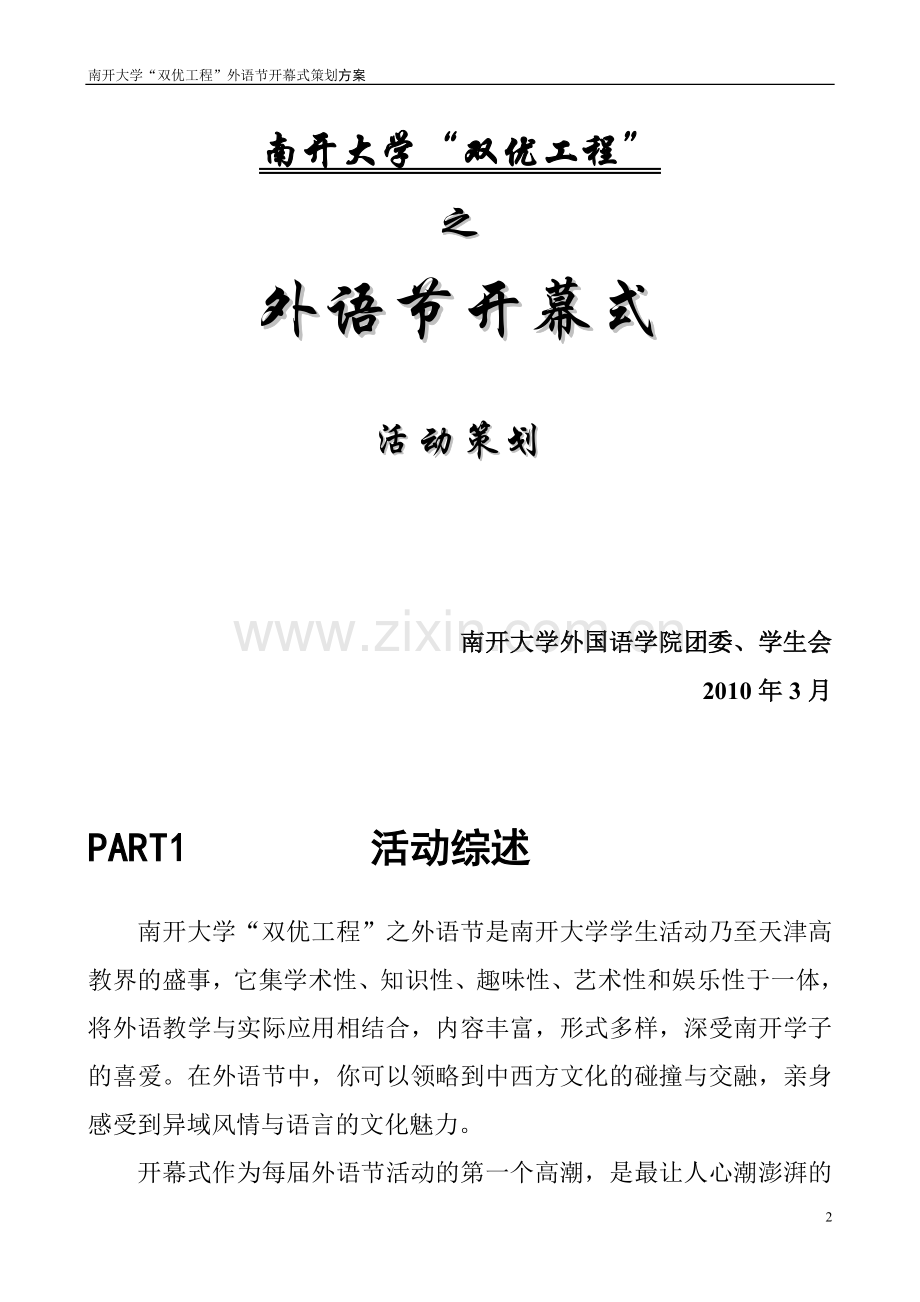 南开大学“双优工程”外语节开幕式策划方案

南开大学“双优工程”

之

外语节开幕式

活动策划

www.zixin.com.cn

南开大学外国语学院团委、学生会

2010 年 3 月

PART1　　活动综述

南开大学“双优工程”之外语节是南开大学学生活动乃至天津高教界的盛事，它集学术性、知识性、趣味性、艺术性和娱乐性于一体，将外语教学与实际应用相结合，内容丰富，形式多样，深受南开学子的喜爱。在外语节中，你可以领略到中西方文化的碰撞与交融，亲身感受到异域风情与语言的文化魅力。

开幕式作为每届外语节活动的第一个高潮，是最让人心潮澎湃的

2